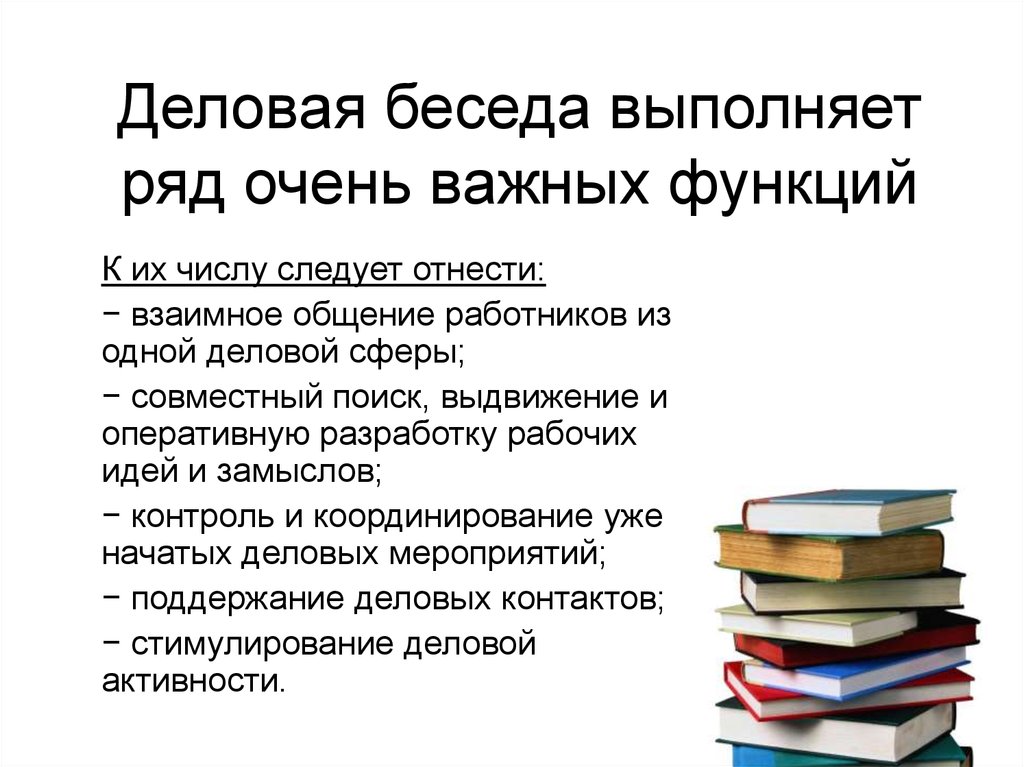 Деловая беседа выполняет ряд очень важных функций

К их числу следует отнести:

− взаимное общение работников из одной деловой сферы;

− совместный поиск, выдвижение и оперативную разработку рабочих идей и замыслов;

− контроль и координирование уже начатых деловых мероприятий;

− поддержание деловых контактов;

− стимулирование деловой активности.